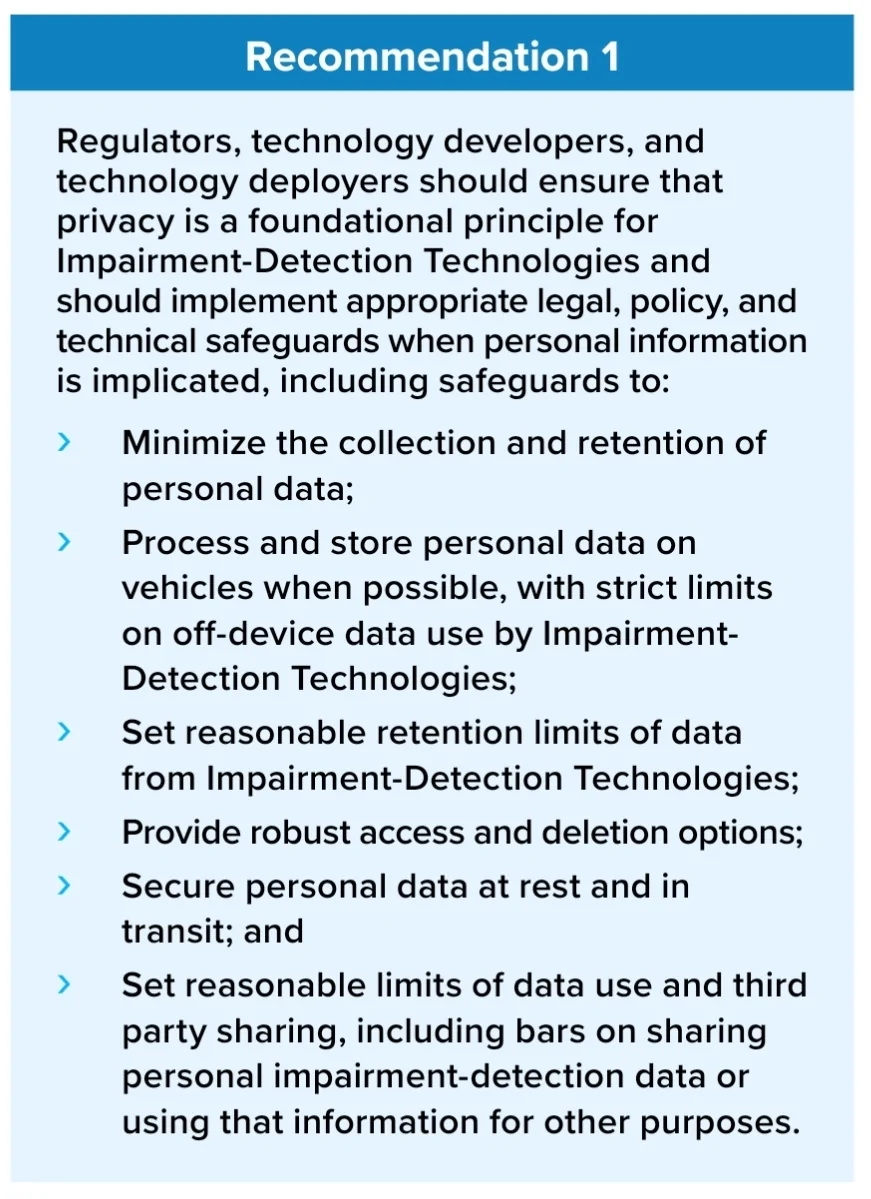 Recommendation 1

Regulators, technology developers, and technology deployers should ensure that privacy is a foundational principle for Impairment-Detection Technologies and should implement appropriate legal, policy, and technical safeguards when personal information is implicated, including safeguards to:

› Minimize the collection and retention of personal data;

› Process and store personal data on vehicles when possible, with strict limits on off-device data use by Impairment-Detection Technologies;

› Set reasonable retention limits of data from Impairment-Detection Technologies;

› Provide robust access and deletion options;

› Secure personal data at rest and in transit; and

› Set reasonable limits of data use and third party sharing, including bars on sharing personal impairment-detection data or using that information for other purposes.